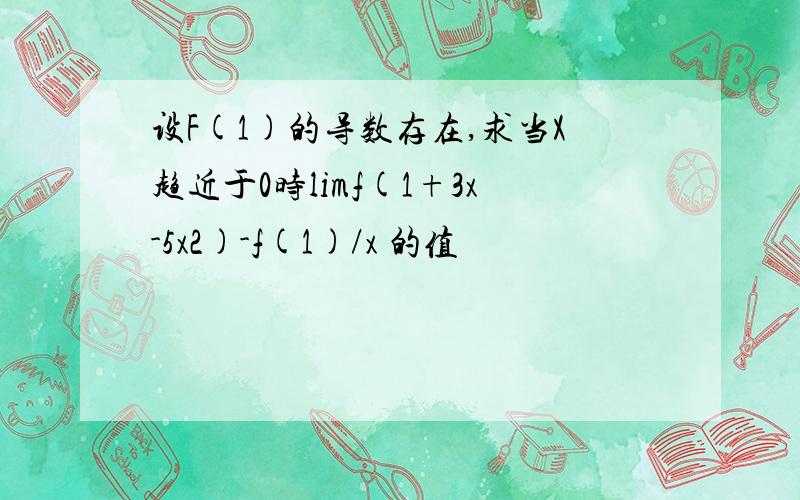 设F(1)的导数存在,求当X趋近于0時limf(1+3x-5x2)-f(1)/x 的值